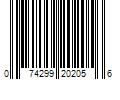 0 74299 20205 6